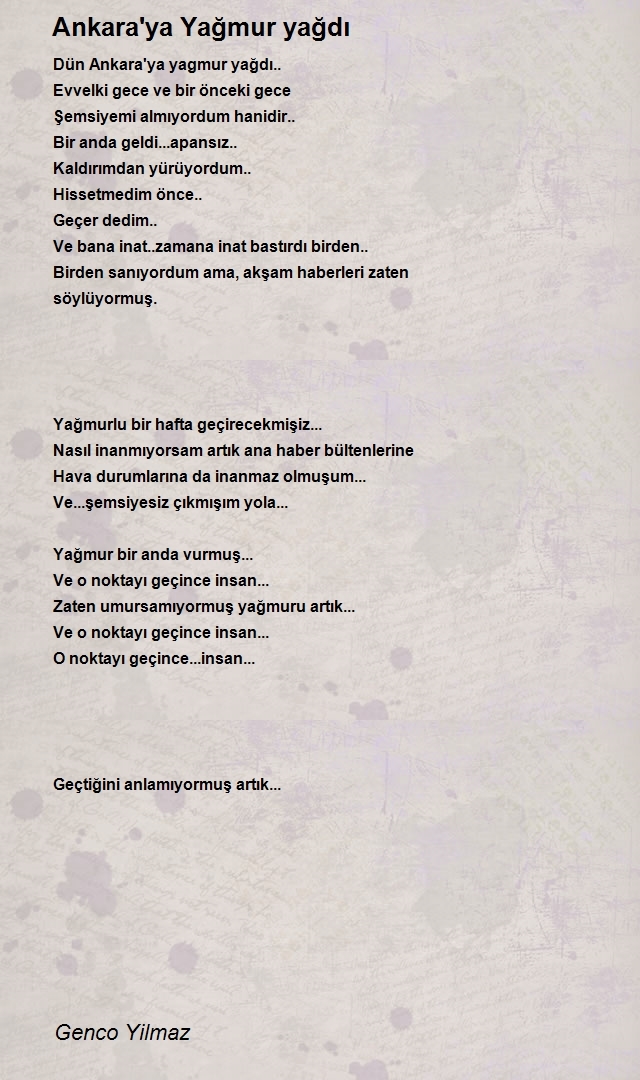 Ankara'ya Yağmur yağdı

Dün Ankara'ya yagmur yağdı..
Evvelki gece ve bir önceki gece
Şemsiyemi almıyordum hanidir..
Bir anda geldi...apansız..
Kaldırımdan yürüyordum..
Hissetmedim önce..
Geçer dedim..
Ve bana inat..zamana inat bastırdı birden..
Birden sanıyordum ama, akşam haberleri zaten söylüyormuş.

Yağmurlu bir hafta geçirecekmişiz...
Nasıl inanmıyorsam artık ana haber bültenlerine
Hava durumlarına da inanmaz olmuşum...
Ve...şemsiyesiz çıkmışım yola...

Yağmur bir anda vurmuş...
Ve o noktayı geçince insan...
Zaten umursamıyormuş yağmuru artık...
Ve o noktayı geçince insan...
O noktayı geçince...insan...

Geçtiğini anlamıyormuş artık...

Genco Yilmaz